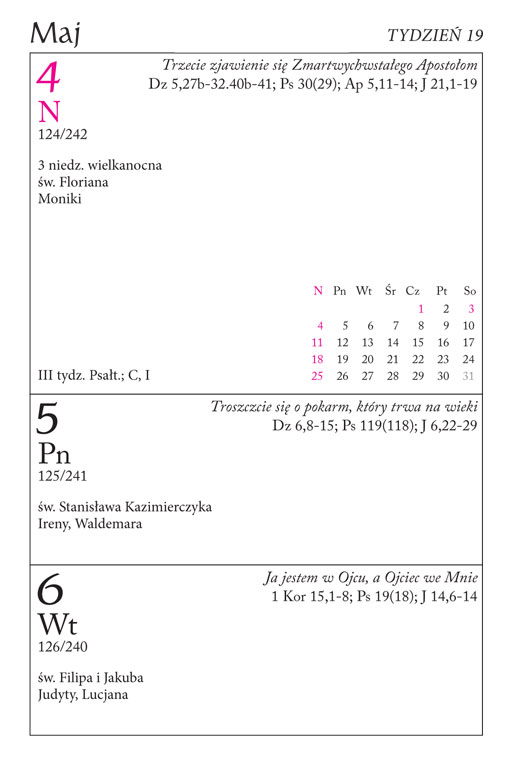 Maj

TYDZIEŃ 19

4
N
124/242

Trzecie zjawienie się Zmartwychwstałego Apostołom
Dz 5,27b-32.40b-41; Ps 30(29); Ap 5,11-14; J 21,1-19

3 niedz. wielkanocna
św. Floriana
Moniki

| N | Pn | Wt | Śr | Cz | Pt | So |
|---|---|---|---|---|---|---|
| | | | | 1 | 2 | 3 |
| 4 | 5 | 6 | 7 | 8 | 9 | 10 |
| 11 | 12 | 13 | 14 | 15 | 16 | 17 |
| 18 | 19 | 20 | 21 | 22 | 23 | 24 |
| 25 | 26 | 27 | 28 | 29 | 30 | 31 |

III tydz. Psałt.; C, I

5
Pn
125/241

Troszczcie się o pokarm, który trwa na wieki
Dz 6,8-15; Ps 119(118); J 6,22-29

św. Stanisława Kazimierczyka
Ireny, Waldemara

6
Wt
126/240

Ja jestem w Ojcu, a Ojciec we Mnie
1 Kor 15,1-8; Ps 19(18); J 14,6-14

św. Filipa i Jakuba
Judyty, Lucjana